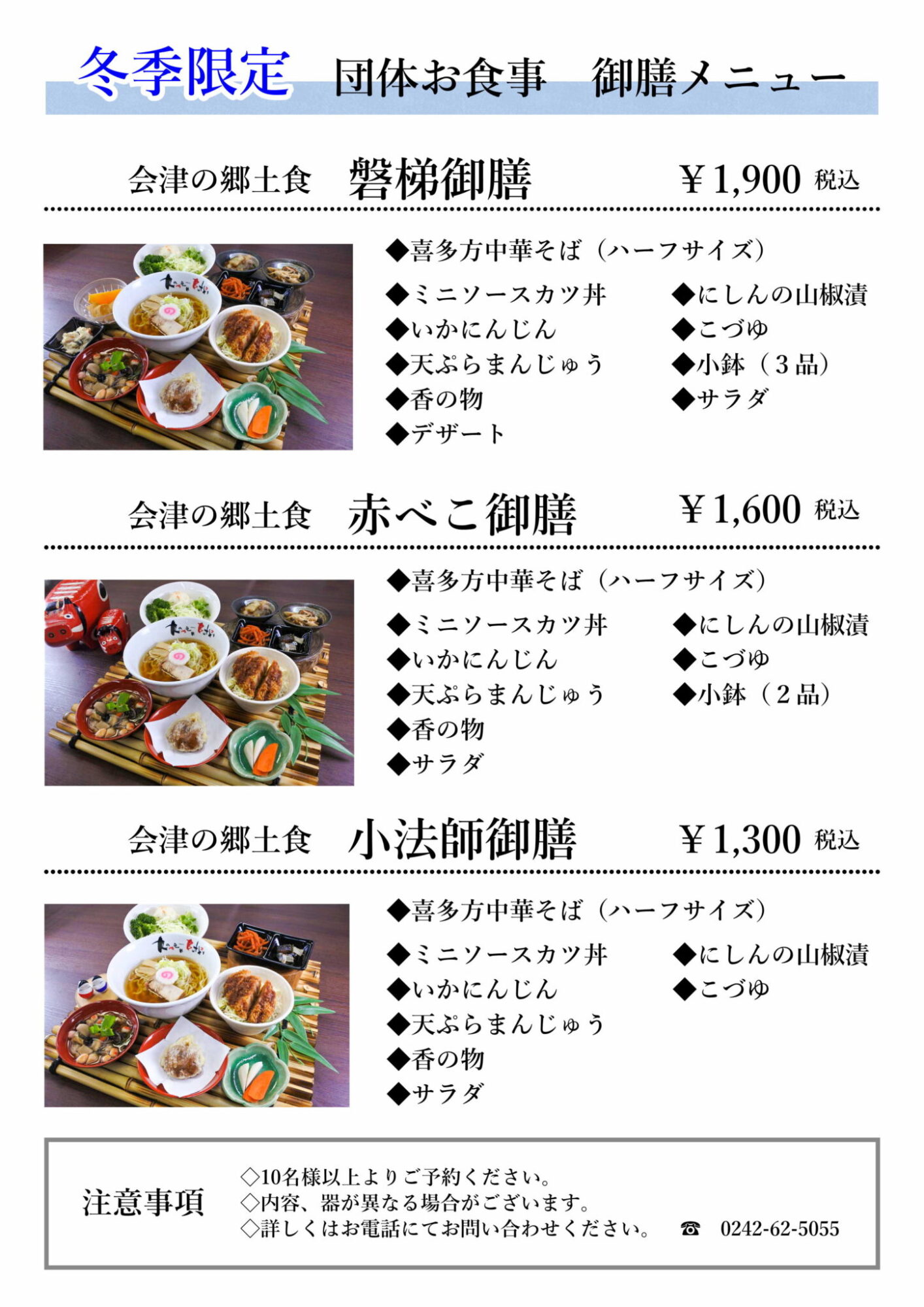 冬季限定　団体お食事　御膳メニュー

会津の郷土食　磐梯御膳　￥1,900 税込

◆喜多方中華そば（ハーフサイズ）

◆ミニソースカツ丼
◆いかにんじん
◆天ぷらまんじゅう
◆香の物
◆デザート

◆にしんの山椒漬
◆こづゆ
◆小鉢（3品）
◆サラダ

会津の郷土食　赤べこ御膳　￥1,600 税込

◆喜多方中華そば（ハーフサイズ）

◆ミニソースカツ丼
◆いかにんじん
◆天ぷらまんじゅう
◆香の物
◆サラダ

◆にしんの山椒漬
◆こづゆ
◆小鉢（2品）

会津の郷土食　小法師御膳　￥1,300 税込

◆喜多方中華そば（ハーフサイズ）

◆ミニソースカツ丼
◆いかにんじん
◆天ぷらまんじゅう
◆香の物
◆サラダ

◆にしんの山椒漬
◆こづゆ

注意事項
◇10名様以上よりご予約ください。
◇内容、器が異なる場合がございます。
◇詳しくはお電話にてお問い合わせください。　☎　0242-62-5055